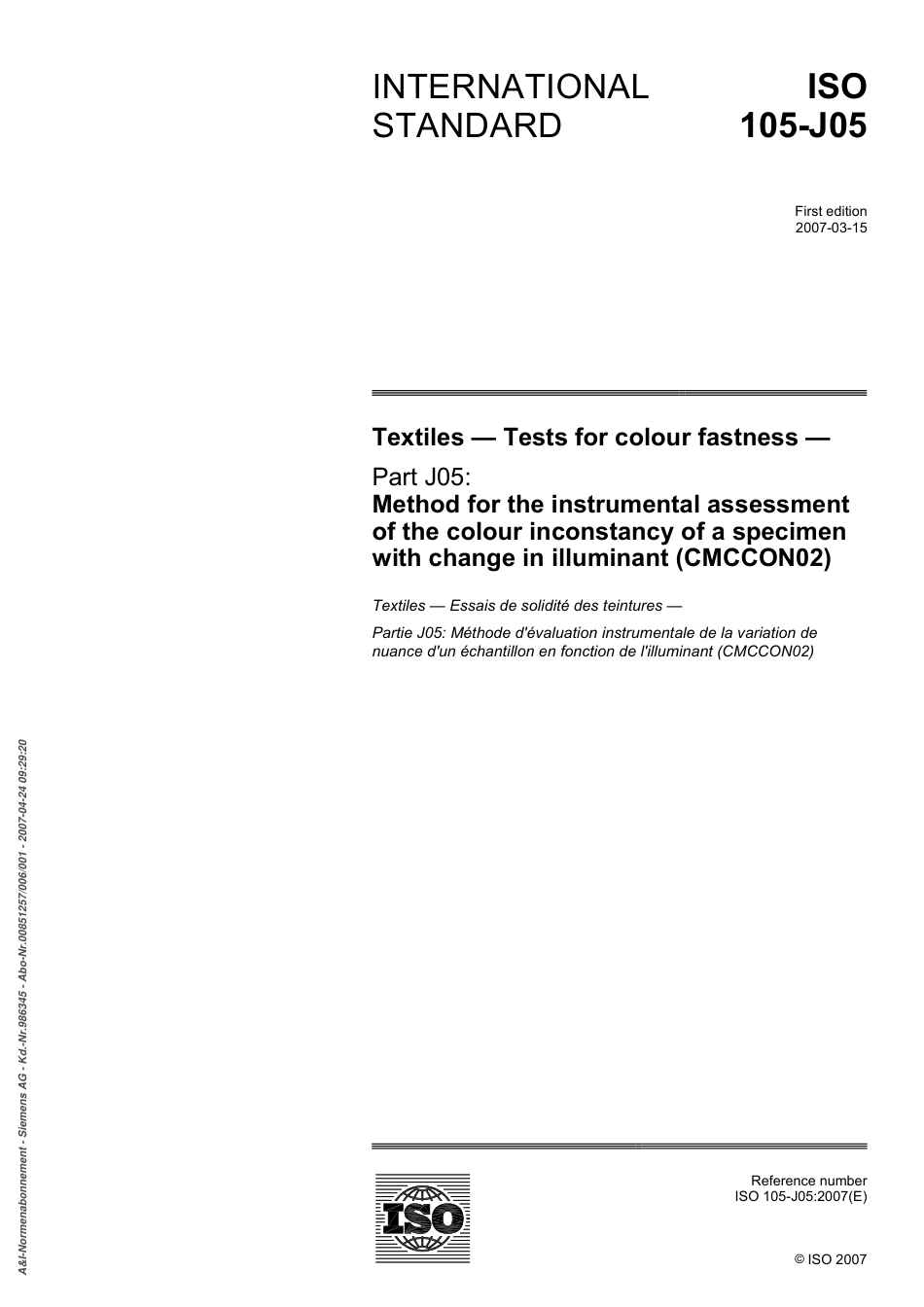 INTERNATIONAL STANDARD

ISO 105-J05

First edition
2007-03-15

Textiles — Tests for colour fastness —

Part J05:
Method for the instrumental assessment of the colour inconstancy of a specimen with change in illuminant (CMCCON02)

Textiles — Essais de solidité des teintures —

Partie J05: Méthode d'évaluation instrumentale de la variation de nuance d'un échantillon en fonction de l'illuminant (CMCCON02)

A&I-Normenabonnement - Siemens AG - Kd.-Nr.986345 - Abo-Nr.00851257/006/001 - 2007-04-24 09:29:20

ISO

Reference number
ISO 105-J05:2007(E)

© ISO 2007